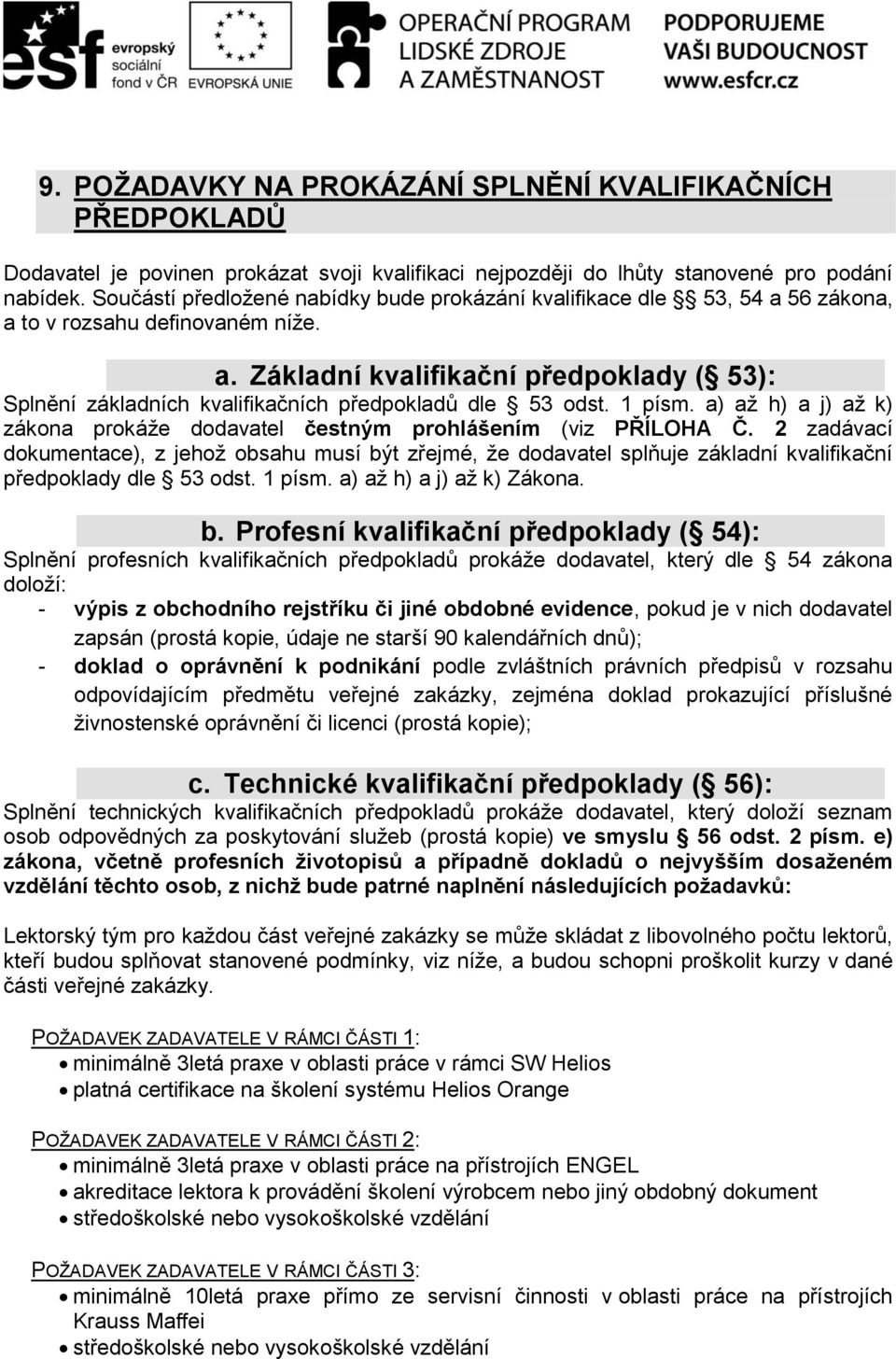 esf evropský sociální fond v ČR EVROPSKÁ UNIE OPERAČNÍ PROGRAM LIDSKÉ ZDROJE A ZAMĚSTNANOST PODPORUJEME VAŠI BUDOUCNOST www.esfcr.cz

9. POŽADAVKY NA PROKÁZÁNÍ SPLNĚNÍ KVALIFIKAČNÍCH PŘEDPOKLADŮ

Dodavatel je povinen prokázat svoji kvalifikaci nejpozději do lhůty stanovené pro podání nabídek. Součástí předložené nabídky bude prokázání kvalifikace dle § 53, 54 a 56 zákona, a to v rozsahu definovaném níže.

a. Základní kvalifikační předpoklady (§ 53):
Splnění základních kvalifikačních předpokladů dle § 53 odst. 1 písm. a) až h) a j) až k) zákona prokáže dodavatel čestným prohlášením (viz PŘÍLOHA Č. 2 zadávací dokumentace), z jehož obsahu musí být zřejmé, že dodavatel splňuje základní kvalifikační předpoklady dle § 53 odst. 1 písm. a) až h) a j) až k) Zákona.

b. Profesní kvalifikační předpoklady (§ 54):
Splnění profesních kvalifikačních předpokladů prokáže dodavatel, který dle § 54 zákona doloží:
- výpis z obchodního rejstříku či jiné obdobné evidence, pokud je v nich dodavatel zapsán (prostá kopie, údaje ne starší 90 kalendářních dnů);
- doklad o oprávnění k podnikání podle zvláštních právních předpisů v rozsahu odpovídajícím předmětu veřejné zakázky, zejména doklad prokazující příslušné živnostenské oprávnění či licenci (prostá kopie);

c. Technické kvalifikační předpoklady (§ 56):
Splnění technických kvalifikačních předpokladů prokáže dodavatel, který doloží seznam osob odpovědných za poskytování služeb (prostá kopie) ve smyslu § 56 odst. 2 písm. e) zákona, včetně profesních životopisů a případně dokladů o nejvyšším dosaženém vzdělání těchto osob, z nichž bude patrné naplnění následujících požadavků:

Lektorský tým pro každou část veřejné zakázky se může skládat z libovolného počtu lektorů, kteří budou splňovat stanovené podmínky, viz níže, a budou schopni proškolit kurzy v dané části veřejné zakázky.

POŽADAVEK ZADAVATELE V RÁMCI ČÁSTI 1:
• minimálně 3letá praxe v oblasti práce v rámci SW Helios
• platná certifikace na školení systému Helios Orange

POŽADAVEK ZADAVATELE V RÁMCI ČÁSTI 2:
• minimálně 3letá praxe v oblasti práce na přístrojích ENGEL
• akreditace lektora k provádění školení výrobcem nebo jiný obdobný dokument
• středoškolské nebo vysokoškolské vzdělání

POŽADAVEK ZADAVATELE V RÁMCI ČÁSTI 3:
• minimálně 10letá praxe přímo ze servisní činnosti v oblasti práce na přístrojích Krauss Maffei
• středoškolské nebo vysokoškolské vzdělání